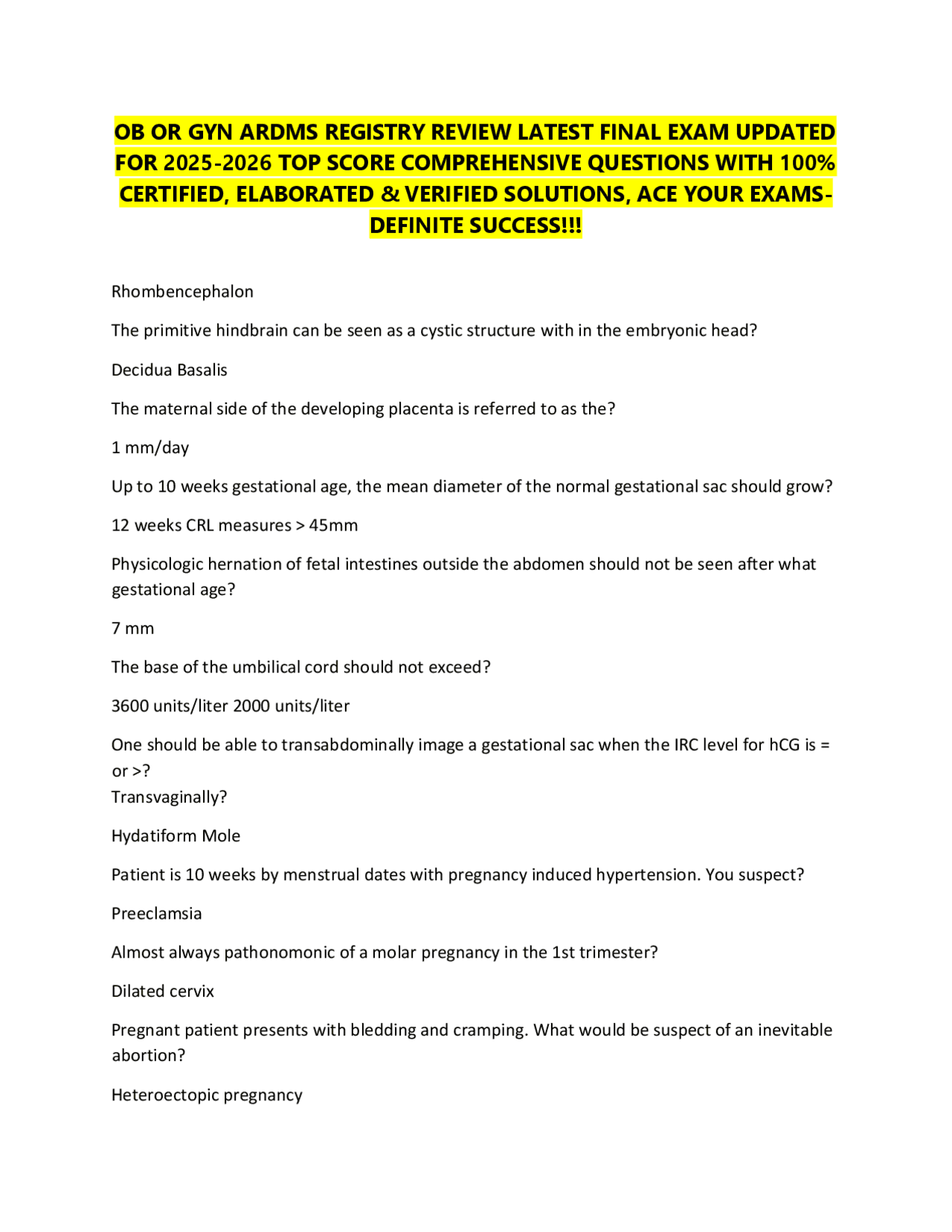 OB OR GYN ARDMS REGISTRY REVIEW LATEST FINAL EXAM UPDATED FOR 2025-2026 TOP SCORE COMPREHENSIVE QUESTIONS WITH 100% CERTIFIED, ELABORATED & VERIFIED SOLUTIONS, ACE YOUR EXAMS-DEFINITE SUCCESS!!!

Rhombencephalon

The primitive hindbrain can be seen as a cystic structure with in the embryonic head?

Decidua Basalis

The maternal side of the developing placenta is referred to as the?

1 mm/day

Up to 10 weeks gestational age, the mean diameter of the normal gestational sac should grow?

12 weeks CRL measures > 45mm

Physicologic hernation of fetal intestines outside the abdomen should not be seen after what gestational age?

7 mm

The base of the umbilical cord should not exceed?

3600 units/liter 2000 units/liter

One should be able to transabdominally image a gestational sac when the IRC level for hCG is = or >?
Transvaginally?

Hydatiform Mole

Patient is 10 weeks by menstrual dates with pregnancy induced hypertension. You suspect?

Preeclamsia

Almost always pathonomonic of a molar pregnancy in the 1st trimester?

Dilated cervix

Pregnant patient presents with bledding and cramping. What would be suspect of an inevitable abortion?

Heteroectopic pregnancy